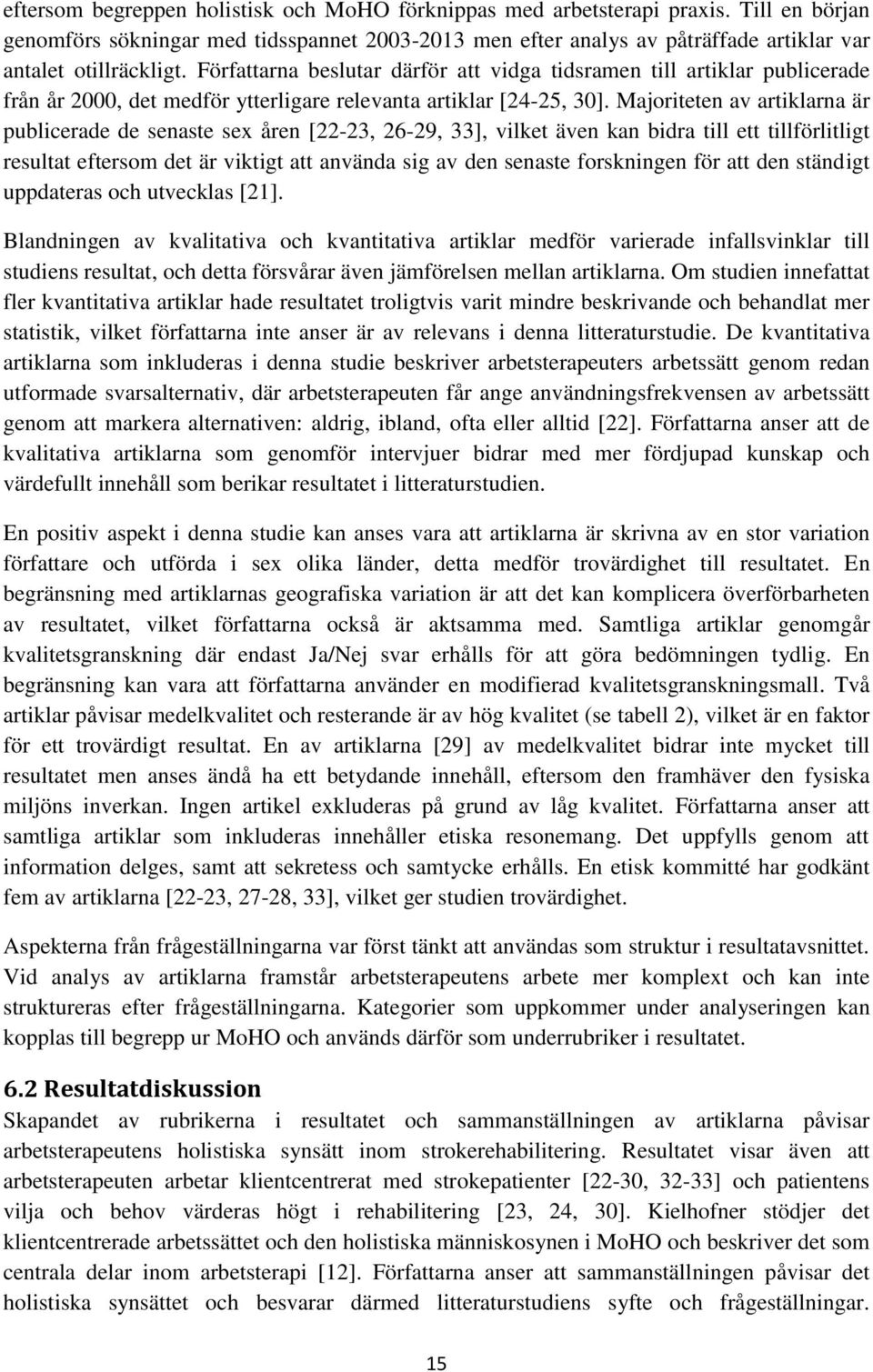 eftersom begreppen holistisk och MoHO förknippas med arbetsterapi praxis. Till en början genomförs sökningar med tidsspannet 2003-2013 men efter analys av påträffade artiklar var antalet otillräckligt. Författarna beslutar därför att vidga tidsramen till artiklar publicerade från år 2000, det medför ytterligare relevanta artiklar [24-25, 30]. Majoriteten av artiklarna är publicerade de senaste sex åren [22-23, 26-29, 33], vilket även kan bidra till ett tillförlitligt resultat eftersom det är viktigt att använda sig av den senaste forskningen för att den ständigt uppdateras och utvecklas [21].

Blandningen av kvalitativa och kvantitativa artiklar medför varierade infallsvinklar till studiens resultat, och detta försvårar även jämförelsen mellan artiklarna. Om studien innefattat fler kvantitativa artiklar hade resultatet troligtvis varit mindre beskrivande och behandlat mer statistik, vilket författarna inte anser är av relevans i denna litteraturstudie. De kvantitativa artiklarna som inkluderas i denna studie beskriver arbetsterapeuters arbetssätt genom redan utformade svarsalternativ, där arbetsterapeuten får ange användningsfrekvensen av arbetssätt genom att markera alternativen: aldrig, ibland, ofta eller alltid [22]. Författarna anser att de kvalitativa artiklarna som genomför intervjuer bidrar med mer fördjupad kunskap och värdefullt innehåll som berikar resultatet i litteraturstudien.

En positiv aspekt i denna studie kan anses vara att artiklarna är skrivna av en stor variation författare och utförda i sex olika länder, detta medför trovärdighet till resultatet. En begränsning med artiklarnas geografiska variation är att det kan komplicera överförbarheten av resultatet, vilket författarna också är aktsamma med. Samtliga artiklar genomgår kvalitetsgranskning där endast Ja/Nej svar erhålls för att göra bedömningen tydlig. En begränsning kan vara att författarna använder en modifierad kvalitetsgranskningsmall. Två artiklar påvisar medelkvalitet och resterande är av hög kvalitet (se tabell 2), vilket är en faktor för ett trovärdigt resultat. En av artiklarna [29] av medelkvalitet bidrar inte mycket till resultatet men anses ändå ha ett betydande innehåll, eftersom den framhäver den fysiska miljöns inverkan. Ingen artikel exkluderas på grund av låg kvalitet. Författarna anser att samtliga artiklar som inkluderas innehåller etiska resonemang. Det uppfylls genom att information delges, samt att sekretess och samtycke erhålls. En etisk kommitté har godkänt fem av artiklarna [22-23, 27-28, 33], vilket ger studien trovärdighet.

Aspekterna från frågeställningarna var först tänkt att användas som struktur i resultatavsnittet. Vid analys av artiklarna framstår arbetsterapeutens arbete mer komplext och kan inte struktureras efter frågeställningarna. Kategorier som uppkommer under analyseringen kan kopplas till begrepp ur MoHO och används därför som underrubriker i resultatet.

6.2 Resultatdiskussion
Skapandet av rubrikerna i resultatet och sammanställningen av artiklarna påvisar arbetsterapeutens holistiska synsätt inom strokerehabilitering. Resultatet visar även att arbetsterapeuten arbetar klientcentrerat med strokepatienter [22-30, 32-33] och patientens vilja och behov värderas högt i rehabilitering [23, 24, 30]. Kielhofner stödjer det klientcentrerade arbetssättet och den holistiska människosynen i MoHO och beskriver det som centrala delar inom arbetsterapi [12]. Författarna anser att sammanställningen påvisar det holistiska synsättet och besvarar därmed litteraturstudiens syfte och frågeställningar.

15